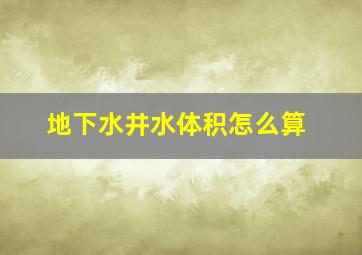 地下水井水体积怎么算